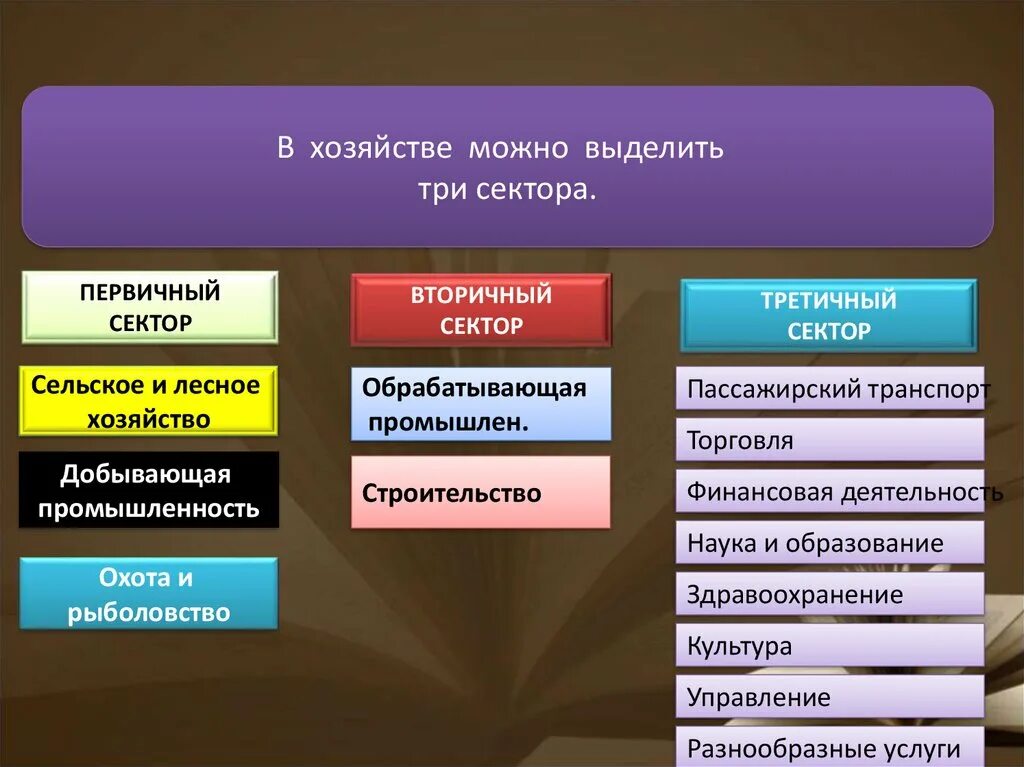 В хозяйстве можно выделить три сектора.

ПЕРВИЧНЫЙ СЕКТОР

Сельское и лесное хозяйство

Добывающая промышленность

Охота и рыболовство

ВТОРИЧНЫЙ СЕКТОР

Обрабатывающая промышлен.

Строительство

ТРЕТИЧНЫЙ СЕКТОР

Пассажирский транспорт

Торговля

Финансовая деятельность

Наука и образование

Здравоохранение

Культура

Управление

Разнообразные услуги